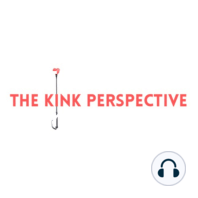 THE KINK PERSPECTIVE